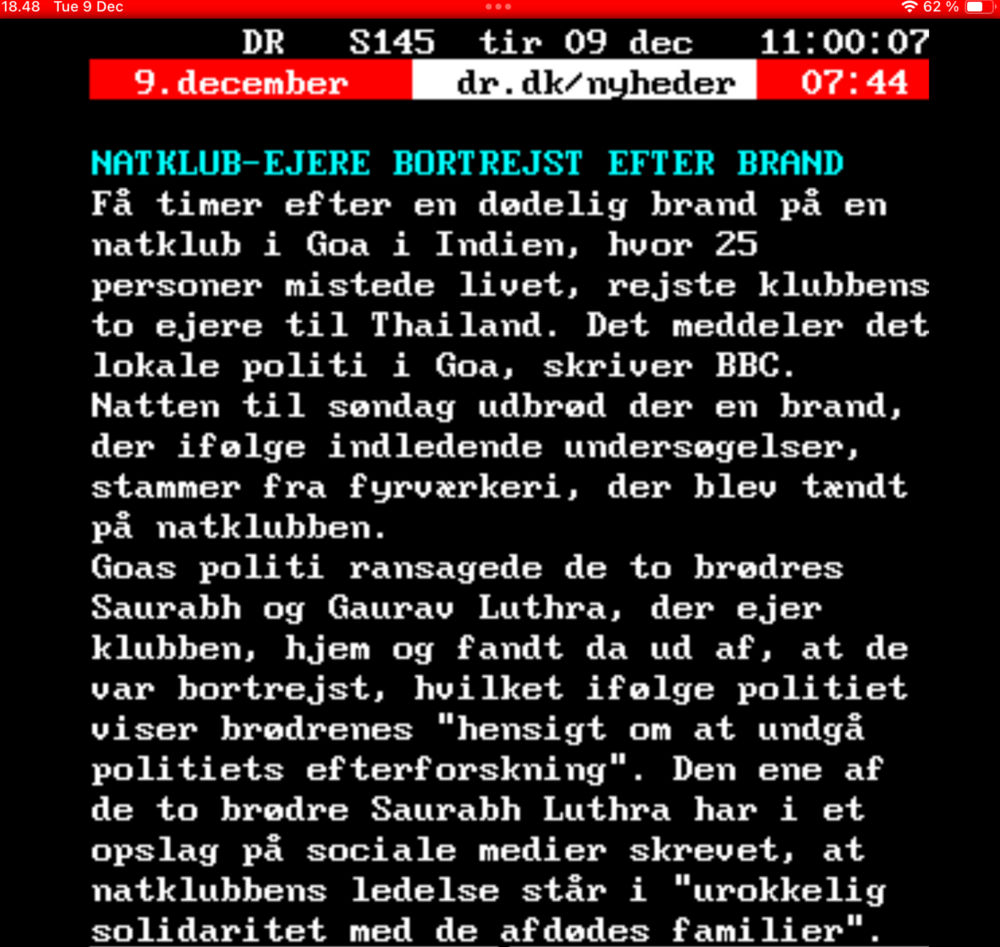 18.48 Tue 9 Dec

62 %

DR S145 tir 09 dec 11:00:07

9.december dr.dk/nyheder 07:44

NATKLUB-EJERE BORTREJST EFTER BRAND

Få timer efter en dødelig brand på en natklub i Goa i Indien, hvor 25 personer mistede livet, rejste klubbens to ejere til Thailand. Det meddeler det lokale politi i Goa, skriver BBC.
Natten til søndag udbrød der en brand, der ifølge indledende undersøgelser, stammer fra fyrværkeri, der blev tændt på natklubben.
Goas politi ransagede de to brødres Saurabh og Gaurav Luthra, der ejer klubben, hjem og fandt da ud af, at de var bortrejst, hvilket ifølge politiet viser brødrenes "hensigt om at undgå politiets efterforskning". Den ene af de to brødre Saurabh Luthra har i et opslag på sociale medier skrevet, at natklubbens ledelse står i "urokkelig solidaritet med de afdødes familier".